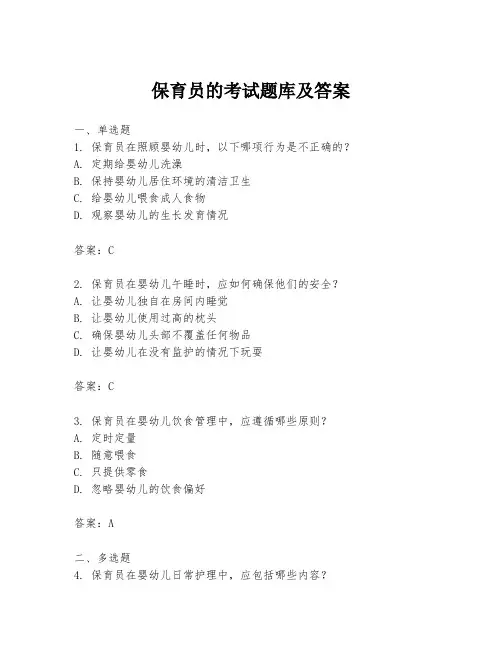 保育员的考试题库及答案

一、单选题

1. 保育员在照顾婴幼儿时，以下哪项行为是不正确的？

A. 定期给婴幼儿洗澡

B. 保持婴幼儿居住环境的清洁卫生

C. 给婴幼儿喂食成人食物

D. 观察婴幼儿的生长发育情况

答案：C

2. 保育员在婴幼儿午睡时，应如何确保他们的安全？

A. 让婴幼儿独自在房间内睡觉

B. 让婴幼儿使用过高的枕头

C. 确保婴幼儿头部不覆盖任何物品

D. 让婴幼儿在没有监护的情况下玩耍

答案：C

3. 保育员在婴幼儿饮食管理中，应遵循哪些原则？

A. 定时定量

B. 随意喂食

C. 只提供零食

D. 忽略婴幼儿的饮食偏好

答案：A

二、多选题

4. 保育员在婴幼儿日常护理中，应包括哪些内容？